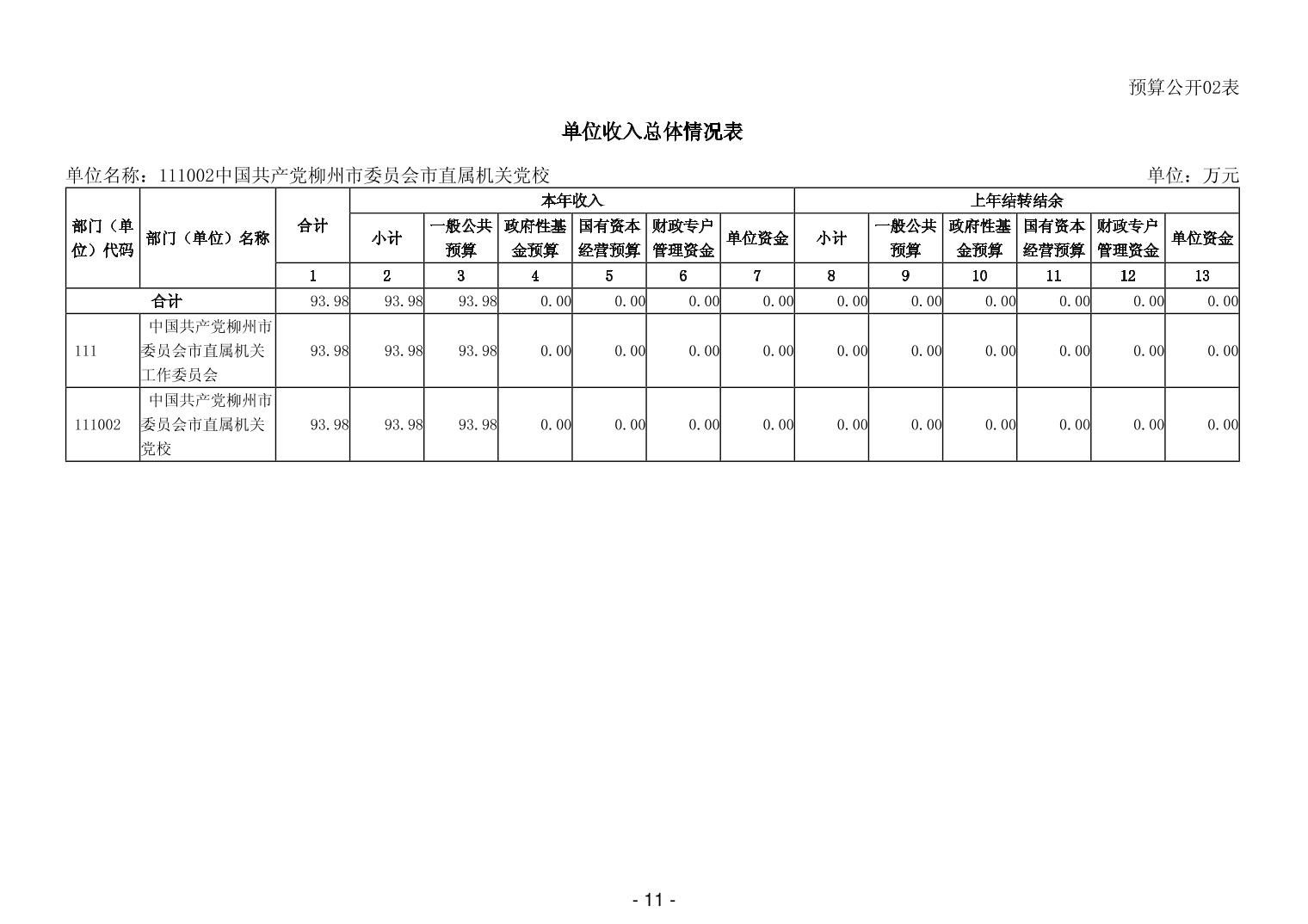 预算公开02表

单位收入总体情况表

单位名称：111002中国共产党柳州市委员会市直属机关党校

单位：万元

| 部门（单位）代码 | 部门（单位）名称 | 合计 | 本年收入 | | | | | | 上年结转结余 | | | | | |
|---|---|---|---|---|---|---|---|---|---|---|---|---|---|---|
| | | | 小计 | 一般公共预算 | 政府性基金预算 | 国有资本经营预算 | 财政专户管理资金 | 单位资金 | 小计 | 一般公共预算 | 政府性基金预算 | 国有资本经营预算 | 财政专户管理资金 | 单位资金 |
| | | 1 | 2 | 3 | 4 | 5 | 6 | 7 | 8 | 9 | 10 | 11 | 12 | 13 |
| 合计 | | 93.98 | 93.98 | 93.98 | 0.00 | 0.00 | 0.00 | 0.00 | 0.00 | 0.00 | 0.00 | 0.00 | 0.00 | 0.00 |
| 111 | 中国共产党柳州市委员会市直属机关工作委员会 | 93.98 | 93.98 | 93.98 | 0.00 | 0.00 | 0.00 | 0.00 | 0.00 | 0.00 | 0.00 | 0.00 | 0.00 | 0.00 |
| 111002 | 中国共产党柳州市委员会市直属机关党校 | 93.98 | 93.98 | 93.98 | 0.00 | 0.00 | 0.00 | 0.00 | 0.00 | 0.00 | 0.00 | 0.00 | 0.00 | 0.00 |

- 11 -